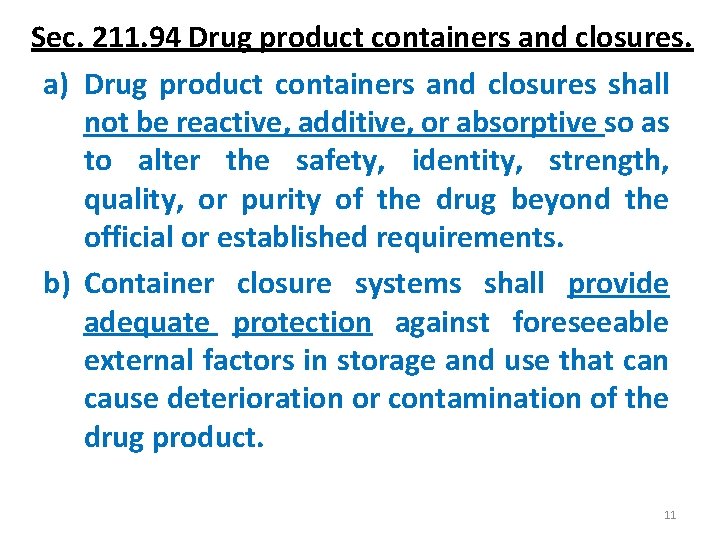 Sec. 211.94 Drug product containers and closures.

a) Drug product containers and closures shall not be reactive, additive, or absorptive so as to alter the safety, identity, strength, quality, or purity of the drug beyond the official or established requirements.

b) Container closure systems shall provide adequate protection against foreseeable external factors in storage and use that can cause deterioration or contamination of the drug product.

11